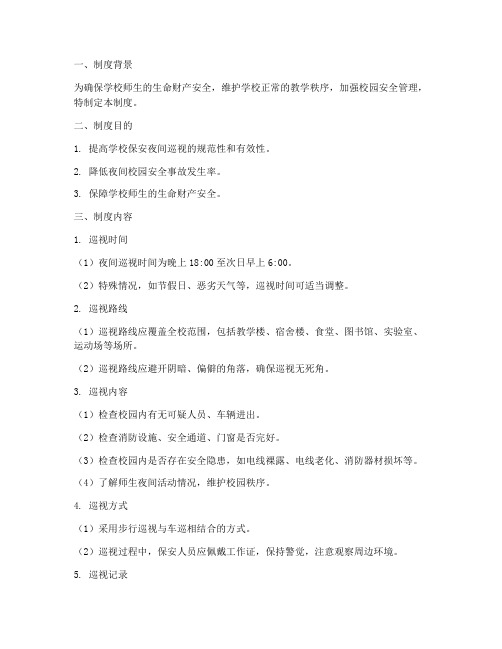 一、制度背景

为确保学校师生的生命财产安全，维护学校正常的教学秩序，加强校园安全管理，特制定本制度。

二、制度目的

1. 提高学校保安夜间巡视的规范性和有效性。

2. 降低夜间校园安全事故发生率。

3. 保障学校师生的生命财产安全。

三、制度内容

1. 巡视时间

（1）夜间巡视时间为晚上 18:00 至次日早上 6:00。

（2）特殊情况，如节假日、恶劣天气等，巡视时间可适当调整。

2. 巡视路线

（1）巡视路线应覆盖全校范围，包括教学楼、宿舍楼、食堂、图书馆、实验室、运动场等场所。

（2）巡视路线应避开阴暗、偏僻的角落，确保巡视无死角。

3. 巡视内容

（1）检查校园内有无可疑人员、车辆进出。

（2）检查消防设施、安全通道、门窗是否完好。

（3）检查校园内是否存在安全隐患，如电线裸露、电线老化、消防器材损坏等。

（4）了解师生夜间活动情况，维护校园秩序。

4. 巡视方式

（1）采用步行巡视与车巡相结合的方式。

（2）巡视过程中，保安人员应佩戴工作证，保持警觉，注意观察周边环境。

5. 巡视记录